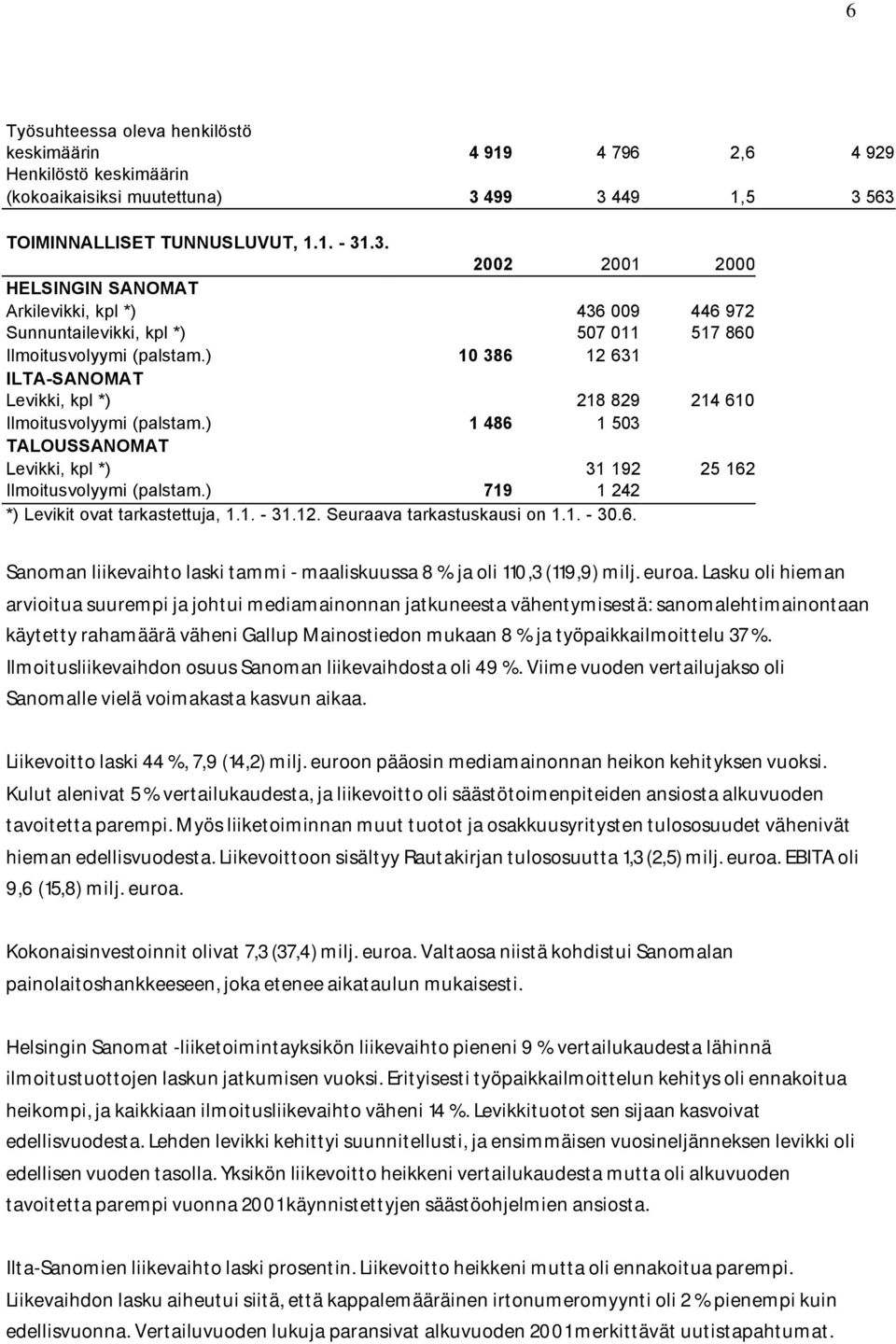 6

| | | | | |
|---|---|---|---|---|
| Työsuhteessa oleva henkilöstö keskimäärin | 4 919 | 4 796 | 2,6 | 4 929 |
| Henkilöstö keskimäärin (kokoaikaisiksi muutettuna) | 3 499 | 3 449 | 1,5 | 3 563 |

TOIMINNALLISET TUNNUSLUVUT, 1.1. - 31.3.

| | 2002 | 2001 | 2000 |
|---|---|---|---|
| HELSINGIN SANOMAT | | | |
| Arkilevikki, kpl *) | | 436 009 | 446 972 |
| Sunnuntailevikki, kpl *) | | 507 011 | 517 860 |
| Ilmoitusvolyymi (palstam.) | 10 386 | 12 631 | |
| ILTA-SANOMAT | | | |
| Levikki, kpl *) | | 218 829 | 214 610 |
| Ilmoitusvolyymi (palstam.) | 1 486 | 1 503 | |
| TALOUSSANOMAT | | | |
| Levikki, kpl *) | | 31 192 | 25 162 |
| Ilmoitusvolyymi (palstam.) | 719 | 1 242 | |

*) Levikit ovat tarkastettuja, 1.1. - 31.12. Seuraava tarkastuskausi on 1.1. - 30.6.

Sanoman liikevaihto laski tammi - maaliskuussa 8 % ja oli 110,3 (119,9) milj. euroa. Lasku oli hieman arvioitua suurempi ja johtui mediamainonnan jatkuneesta vähentymisestä: sanomalehtimainontaan käytetty rahamäärä väheni Gallup Mainostiedon mukaan 8 % ja työpaikkailmoittelu 37 %. Ilmoitusliikevaihdon osuus Sanoman liikevaihdosta oli 49 %. Viime vuoden vertailujakso oli Sanomalle vielä voimakasta kasvun aikaa.

Liikevoitto laski 44 %, 7,9 (14,2) milj. euroon pääosin mediamainonnan heikon kehityksen vuoksi. Kulut alenivat 5 % vertailukaudesta, ja liikevoitto oli säästötoimenpiteiden ansiosta alkuvuoden tavoitetta parempi. Myös liiketoiminnan muut tuotot ja osakkuusyritysten tulososuudet vähenivät hieman edellisvuodesta. Liikevoittoon sisältyy Rautakirjan tulososuutta 1,3 (2,5) milj. euroa. EBITA oli 9,6 (15,8) milj. euroa.

Kokonaisinvestoinnit olivat 7,3 (37,4) milj. euroa. Valtaosa niistä kohdistui Sanomalan painolaitoshankkeeseen, joka etenee aikataulun mukaisesti.

Helsingin Sanomat -liiketoimintayksikön liikevaihto pieneni 9 % vertailukaudesta lähinnä ilmoitustuottojen laskun jatkumisen vuoksi. Erityisesti työpaikkailmoittelun kehitys oli ennakoitua heikompi, ja kaikkiaan ilmoitusliikevaihto väheni 14 %. Levikkituotot sen sijaan kasvoivat edellisvuodesta. Lehden levikki kehittyi suunnitellusti, ja ensimmäisen vuosineljänneksen levikki oli edellisen vuoden tasolla. Yksikön liikevoitto heikkeni vertailukaudesta mutta oli alkuvuoden tavoitetta parempi vuonna 2001 käynnistettyjen säästöohjelmien ansiosta.

Ilta-Sanomien liikevaihto laski prosentin. Liikevoitto heikkeni mutta oli ennakoitua parempi. Liikevaihdon lasku aiheutui siitä, että kappalemääräinen irtonumeromyynti oli 2 % pienempi kuin edellisvuonna. Vertailuvuoden lukuja paransivat alkuvuoden 2001 merkittävät uutistapahtumat.